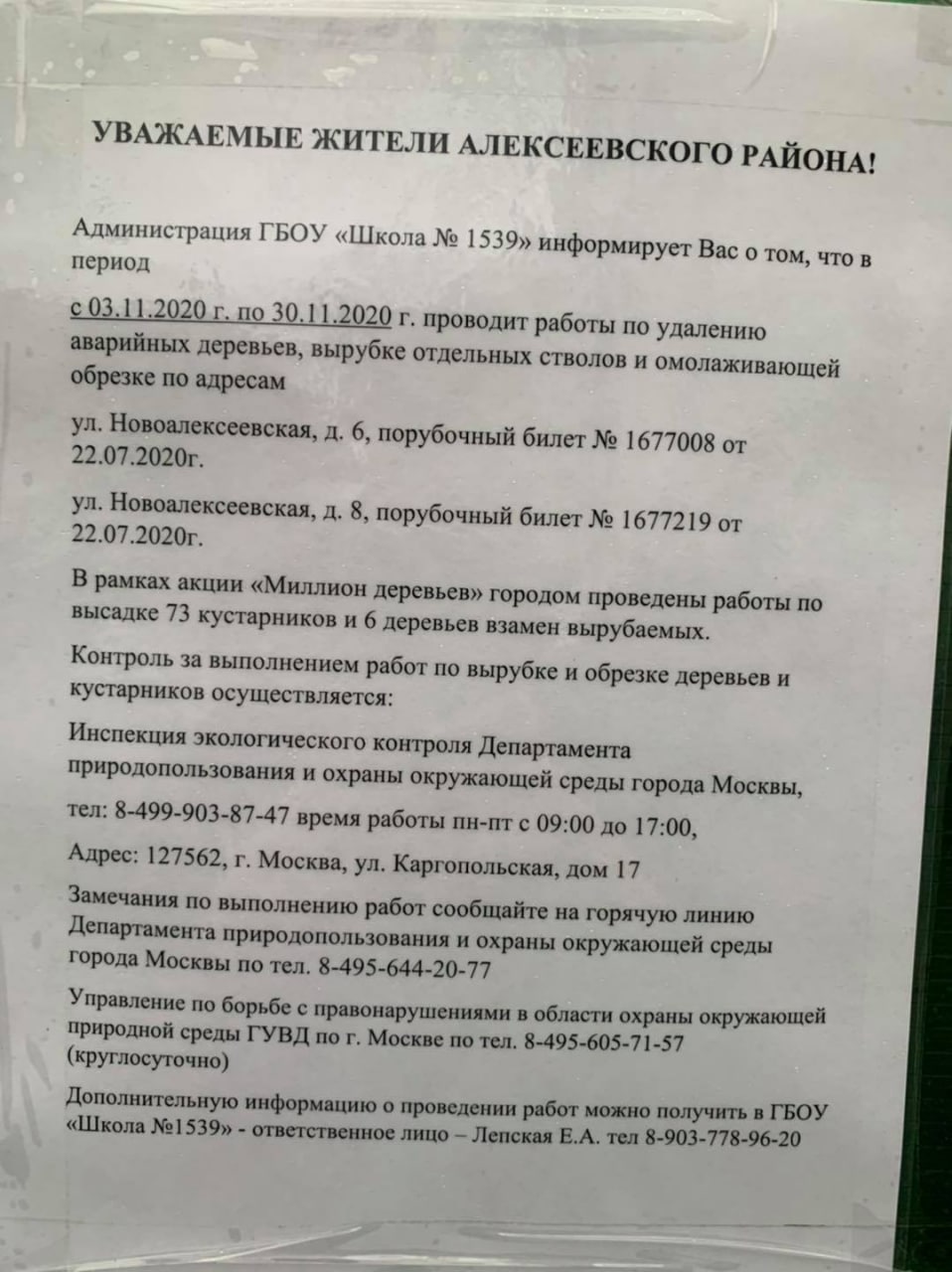 УВАЖАЕМЫЕ ЖИТЕЛИ АЛЕКСЕЕВСКОГО РАЙОНА!

Администрация ГБОУ «Школа № 1539» информирует Вас о том, что в период

с 03.11.2020 г. по 30.11.2020 г. проводит работы по удалению аварийных деревьев, вырубке отдельных стволов и омолаживающей обрезке по адресам

ул. Новоалексеевская, д. 6, порубочный билет № 1677008 от 22.07.2020г.

ул. Новоалексеевская, д. 8, порубочный билет № 1677219 от 22.07.2020г.

В рамках акции «Миллион деревьев» городом проведены работы по высадке 73 кустарников и 6 деревьев взамен вырубаемых.

Контроль за выполнением работ по вырубке и обрезке деревьев и кустарников осуществляется:

Инспекция экологического контроля Департамента природопользования и охраны окружающей среды города Москвы,

тел: 8-499-903-87-47 время работы пн-пт с 09:00 до 17:00,

Адрес: 127562, г. Москва, ул. Каргопольская, дом 17

Замечания по выполнению работ сообщайте на горячую линию Департамента природопользования и охраны окружающей среды города Москвы по тел. 8-495-644-20-77

Управление по борьбе с правонарушениями в области охраны окружающей природной среды ГУВД по г. Москве по тел. 8-495-605-71-57 (круглосуточно)

Дополнительную информацию о проведении работ можно получить в ГБОУ «Школа №1539» - ответственное лицо – Лепская Е.А. тел 8-903-778-96-20